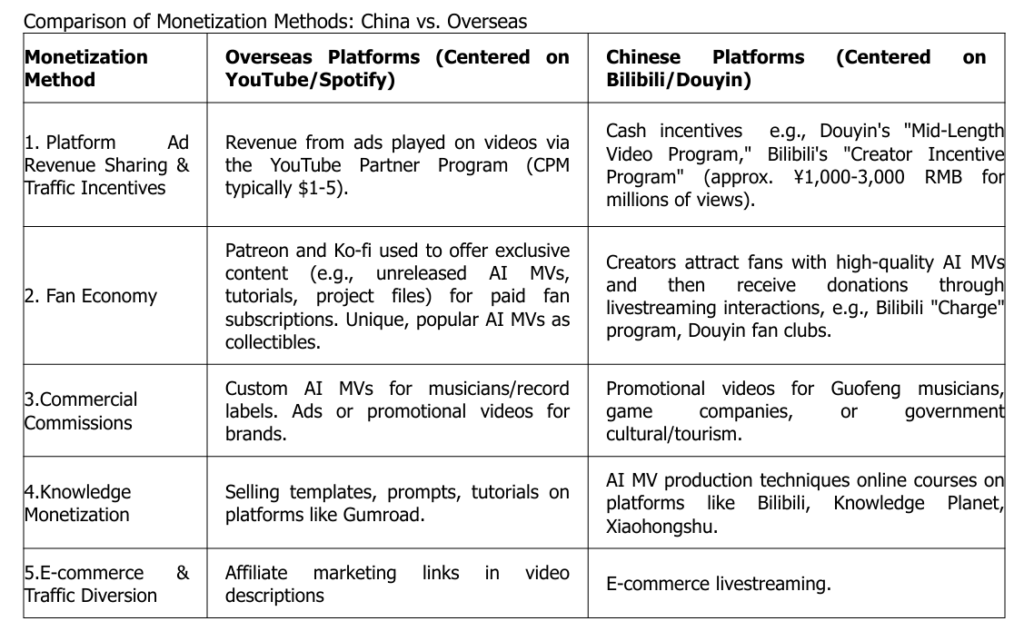 Comparison of Monetization Methods: China vs. Overseas

| Monetization Method | Overseas Platforms (Centered on YouTube/Spotify) | Chinese Platforms (Centered on Bilibili/Douyin) |
|---|---|---|
| 1. Platform Ad Revenue Sharing & Traffic Incentives | Revenue from ads played on videos via the YouTube Partner Program (CPM typically \$1-5). | Cash incentives e.g., Douyin's "Mid-Length Video Program," Bilibili's "Creator Incentive Program" (approx. ¥1,000-3,000 RMB for millions of views). |
| 2. Fan Economy | Patreon and Ko-fi used to offer exclusive content (e.g., unreleased AI MVs, tutorials, project files) for paid fan subscriptions. Unique, popular AI MVs as collectibles. | Creators attract fans with high-quality AI MVs and then receive donations through livestreaming interactions, e.g., Bilibili "Charge" program, Douyin fan clubs. |
| 3.Commercial Commissions | Custom AI MVs for musicians/record labels. Ads or promotional videos for brands. | Promotional videos for Guofeng musicians, game companies, or government cultural/tourism. |
| 4.Knowledge Monetization | Selling templates, prompts, tutorials on platforms like Gumroad. | AI MV production techniques online courses on platforms like Bilibili, Knowledge Planet, Xiaohongshu. |
| 5.E-commerce & Traffic Diversion | Affiliate marketing links in video descriptions | E-commerce livestreaming. |